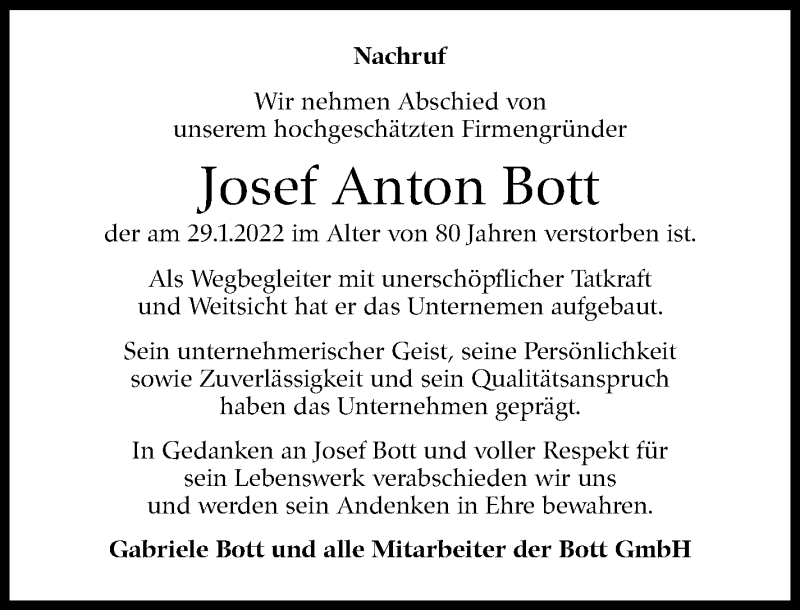 Nachruf

Wir nehmen Abschied von unserem hochgeschätzten Firmengründer

Josef Anton Bott

der am 29.1.2022 im Alter von 80 Jahren verstorben ist.

Als Wegbegleiter mit unerschöpflicher Tatkraft und Weitsicht hat er das Unternemen aufgebaut.

Sein unternehmerischer Geist, seine Persönlichkeit sowie Zuverlässigkeit und sein Qualitätsanspruch haben das Unternehmen geprägt.

In Gedanken an Josef Bott und voller Respekt für sein Lebenswerk verabschieden wir uns und werden sein Andenken in Ehre bewahren.

Gabriele Bott und alle Mitarbeiter der Bott GmbH